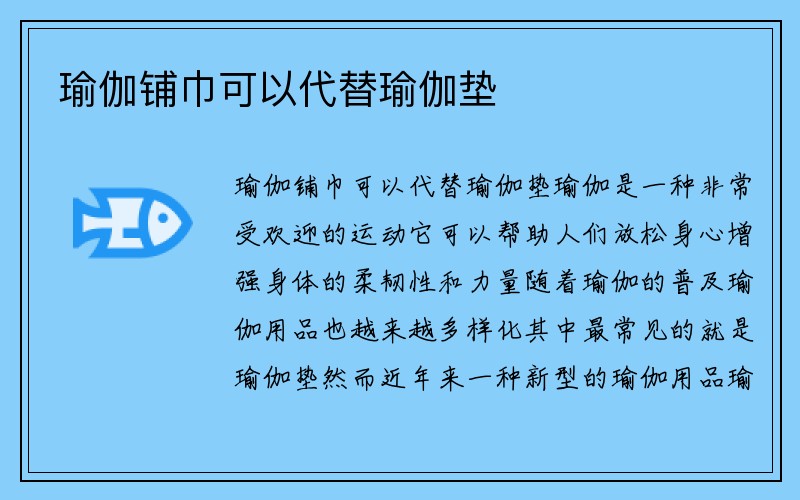 瑜伽铺巾可以代替瑜伽垫

瑜伽铺巾可以代替瑜伽垫瑜伽是一种非常受欢迎的运动它可以帮助人们放松身心增强身体的柔韧性和力量随着瑜伽的普及瑜伽用品也越来越多样化其中最常见的就是瑜伽垫然而近年来一种新型的瑜伽用品瑜